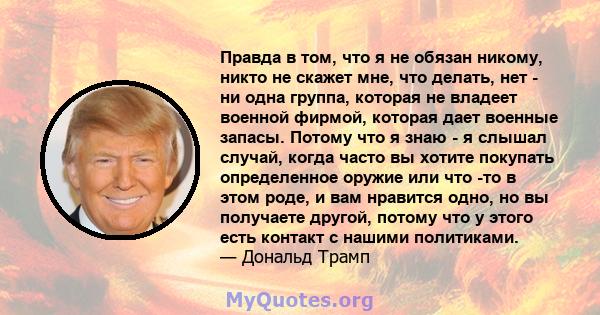 Правда в том, что я не обязан никому, никто не скажет мне, что делать, нет - ни одна группа, которая не владеет военной фирмой, которая дает военные запасы. Потому что я знаю - я слышал случай, когда часто вы хотите покупать определенное оружие или что -то в этом роде, и вам нравится одно, но вы получаете другой, потому что у этого есть контакт с нашими политиками.
— Дональд Трамп

MyQuotes.org